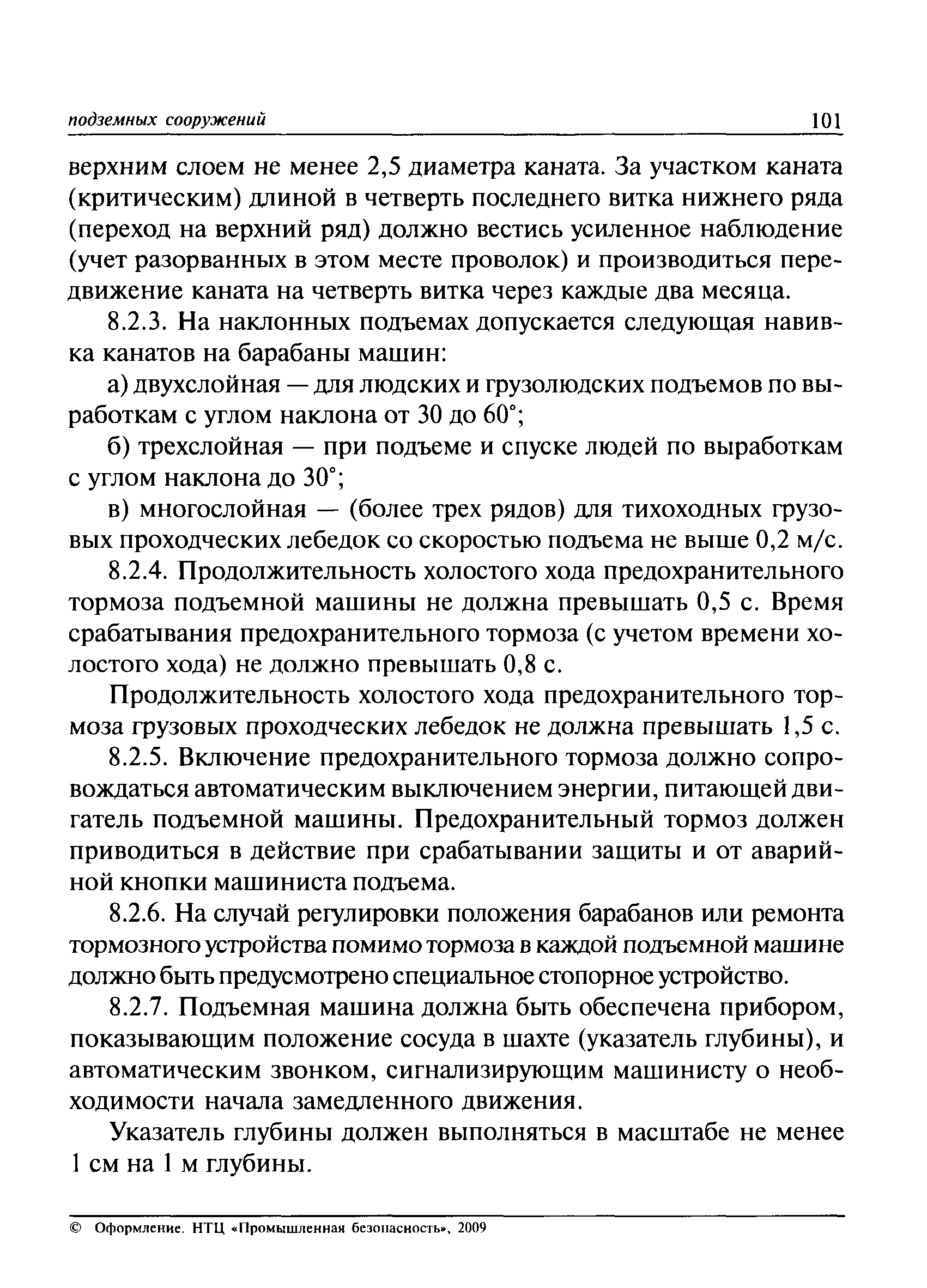 подземных сооружений 101

верхним слоем не менее 2,5 диаметра каната. За участком каната (критическим) длиной в четверть последнего витка нижнего ряда (переход на верхний ряд) должно вестись усиленное наблюдение (учет разорванных в этом месте проволок) и производиться передвижение каната на четверть витка через каждые два месяца.

8.2.3. На наклонных подъемах допускается следующая навивка канатов на барабаны машин:

а) двухслойная — для людских и грузолюдских подъемов по выработкам с углом наклона от 30 до 60°;

б) трехслойная — при подъеме и спуске людей по выработкам с углом наклона до 30°;

в) многослойная — (более трех рядов) для тихоходных грузовых проходческих лебедок со скоростью подъема не выше 0,2 м/с.

8.2.4. Продолжительность холостого хода предохранительного тормоза подъемной машины не должна превышать 0,5 с. Время срабатывания предохранительного тормоза (с учетом времени холостого хода) не должно превышать 0,8 с.

Продолжительность холостого хода предохранительного тормоза грузовых проходческих лебедок не должна превышать 1,5 с.

8.2.5. Включение предохранительного тормоза должно сопровождаться автоматическим выключением энергии, питающей двигатель подъемной машины. Предохранительный тормоз должен приводиться в действие при срабатывании защиты и от аварийной кнопки машиниста подъема.

8.2.6. На случай регулировки положения барабанов или ремонта тормозного устройства помимо тормоза в каждой подъемной машине должно быть предусмотрено специальное стопорное устройство.

8.2.7. Подъемная машина должна быть обеспечена прибором, показывающим положение сосуда в шахте (указатель глубины), и автоматическим звонком, сигнализирующим машинисту о необходимости начала замедленного движения.

Указатель глубины должен выполняться в масштабе не менее 1 см на 1 м глубины.

© Оформление. НТЦ «Промышленная безопасность», 2009